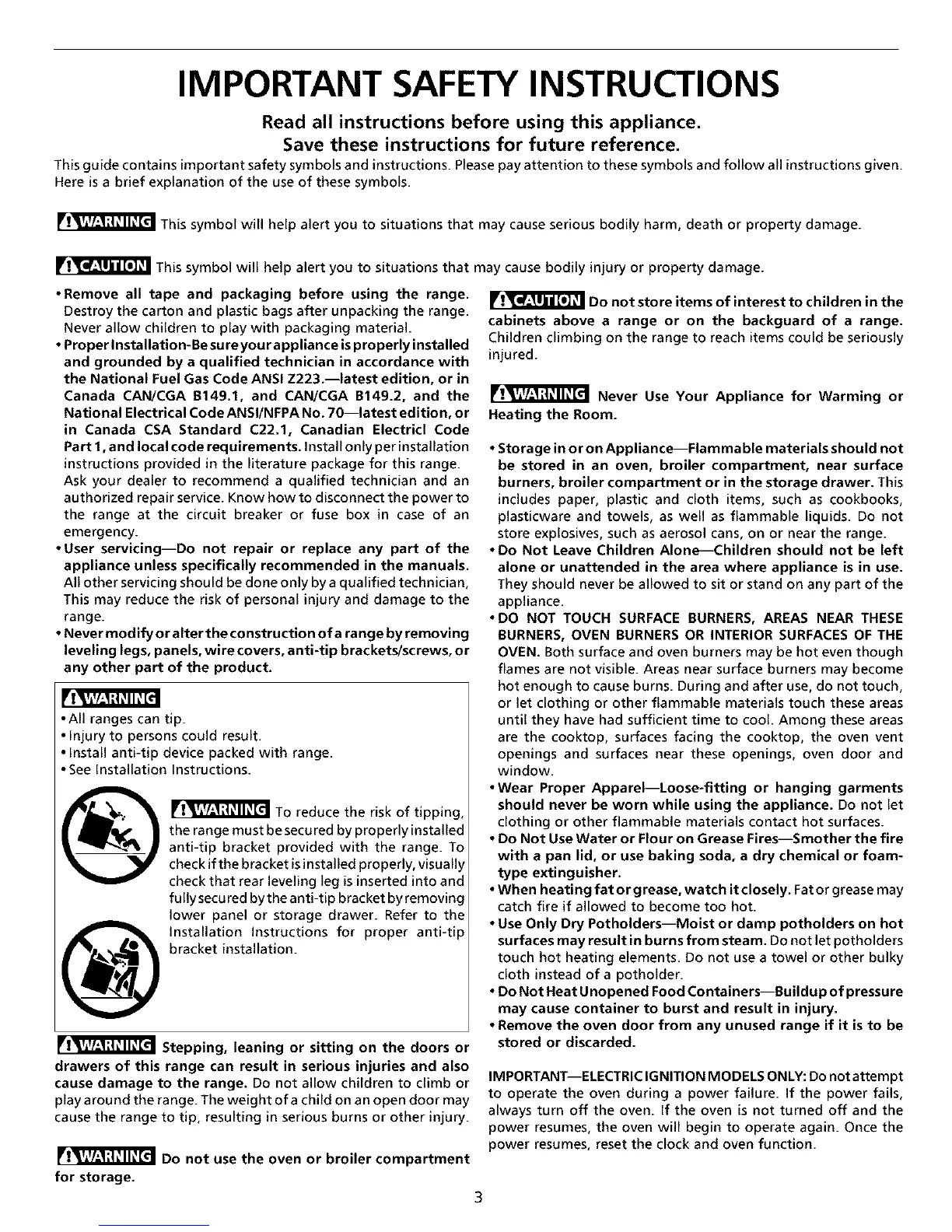 IMPORTANT SAFETY INSTRUCTIONS

Read all instructions before using this appliance.
Save these instructions for future reference.

This guide contains important safety symbols and instructions. Please pay attention to these symbols and follow all instructions given. Here is a brief explanation of the use of these symbols.

WARNING This symbol will help alert you to situations that may cause serious bodily harm, death or property damage.

CAUTION This symbol will help alert you to situations that may cause bodily injury or property damage.

• Remove all tape and packaging before using the range. Destroy the carton and plastic bags after unpacking the range. Never allow children to play with packaging material.
• Proper Installation-Be sure your appliance is properly installed and grounded by a qualified technician in accordance with the National Fuel Gas Code ANSI Z223.—latest edition, or in Canada CAN/CGA B149.1, and CAN/CGA B149.2, and the National Electrical Code ANSI/NFPA No. 70—latest edition, or in Canada CSA Standard C22.1, Canadian Electricl Code Part 1, and local code requirements. Install only per installation instructions provided in the literature package for this range. Ask your dealer to recommend a qualified technician and an authorized repair service. Know how to disconnect the power to the range at the circuit breaker or fuse box in case of an emergency.
• User servicing—Do not repair or replace any part of the appliance unless specifically recommended in the manuals. All other servicing should be done only by a qualified technician, This may reduce the risk of personal injury and damage to the range.
• Never modify or alter the construction of a range by removing leveling legs, panels, wire covers, anti-tip brackets/screws, or any other part of the product.

WARNING
• All ranges can tip.
• Injury to persons could result.
• Install anti-tip device packed with range.
• See Installation Instructions.

WARNING To reduce the risk of tipping, the range must be secured by properly installed anti-tip bracket provided with the range. To check if the bracket is installed properly, visually check that rear leveling leg is inserted into and fully secured by the anti-tip bracket by removing lower panel or storage drawer. Refer to the Installation Instructions for proper anti-tip bracket installation.

WARNING Stepping, leaning or sitting on the doors or drawers of this range can result in serious injuries and also cause damage to the range. Do not allow children to climb or play around the range. The weight of a child on an open door may cause the range to tip, resulting in serious burns or other injury.

WARNING Do not use the oven or broiler compartment for storage.

CAUTION Do not store items of interest to children in the cabinets above a range or on the backguard of a range. Children climbing on the range to reach items could be seriously injured.

WARNING Never Use Your Appliance for Warming or Heating the Room.

• Storage in or on Appliance—Flammable materials should not be stored in an oven, broiler compartment, near surface burners, broiler compartment or in the storage drawer. This includes paper, plastic and cloth items, such as cookbooks, plasticware and towels, as well as flammable liquids. Do not store explosives, such as aerosol cans, on or near the range.
• Do Not Leave Children Alone—Children should not be left alone or unattended in the area where appliance is in use. They should never be allowed to sit or stand on any part of the appliance.
• DO NOT TOUCH SURFACE BURNERS, AREAS NEAR THESE BURNERS, OVEN BURNERS OR INTERIOR SURFACES OF THE OVEN. Both surface and oven burners may be hot even though flames are not visible. Areas near surface burners may become hot enough to cause burns. During and after use, do not touch, or let clothing or other flammable materials touch these areas until they have had sufficient time to cool. Among these areas are the cooktop, surfaces facing the cooktop, the oven vent openings and surfaces near these openings, oven door and window.
• Wear Proper Apparel—Loose-fitting or hanging garments should never be worn while using the appliance. Do not let clothing or other flammable materials contact hot surfaces.
• Do Not Use Water or Flour on Grease Fires—Smother the fire with a pan lid, or use baking soda, a dry chemical or foam-type extinguisher.
• When heating fat or grease, watch it closely. Fat or grease may catch fire if allowed to become too hot.
• Use Only Dry Potholders—Moist or damp potholders on hot surfaces may result in burns from steam. Do not let potholders touch hot heating elements. Do not use a towel or other bulky cloth instead of a potholder.
• Do Not Heat Unopened Food Containers—Buildup of pressure may cause container to burst and result in injury.
• Remove the oven door from any unused range if it is to be stored or discarded.

IMPORTANT—ELECTRIC IGNITION MODELS ONLY: Do not attempt to operate the oven during a power failure. If the power fails, always turn off the oven. If the oven is not turned off and the power resumes, the oven will begin to operate again. Once the power resumes, reset the clock and oven function.

3